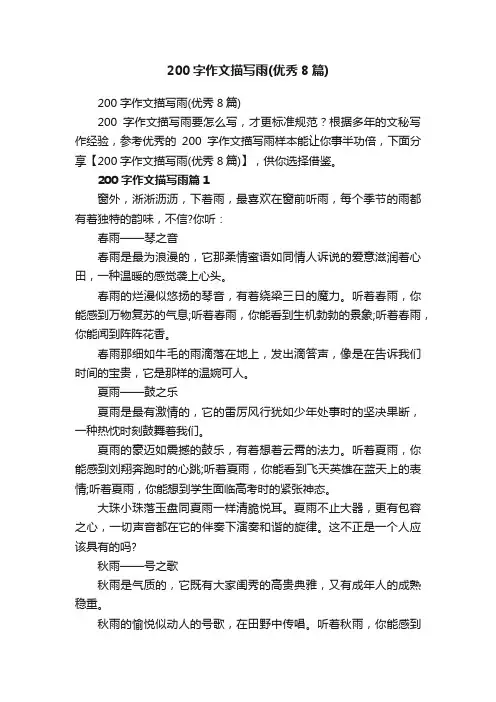 200 字作文描写雨(优秀 8 篇)

200 字作文描写雨(优秀 8 篇)

200 字作文描写雨要怎么写，才更标准规范？根据多年的文秘写作经验，参考优秀的 200 字作文描写雨样本能让你事半功倍，下面分享【200 字作文描写雨(优秀 8 篇)】，供你选择借鉴。

200 字作文描写雨篇 1

窗外，淅淅沥沥，下着雨，最喜欢在窗前听雨，每个季节的雨都有着独特的韵味，不信?你听：

春雨——琴之音

春雨是最为浪漫的，它那柔情蜜语如同情人诉说的爱意滋润着心田，一种温暖的感觉袭上心头。

春雨的烂漫似悠扬的琴音，有着绕梁三日的魔力。听着春雨，你能感到万物复苏的气息;听着春雨，你能看到生机勃勃的景象;听着春雨，你能闻到阵阵花香。

春雨那细如牛毛的雨滴落在地上，发出滴答声，像是在告诉我们时间的宝贵，它是那样的温婉可人。

夏雨——鼓之乐

夏雨是最有激情的，它的雷厉风行犹如少年处事时的坚决果断，一种热忱时刻鼓舞着我们。

夏雨的豪迈如震撼的鼓乐，有着想着云霄的法力。听着夏雨，你能感到刘翔奔跑时的心跳;听着夏雨，你能看到飞天英雄在蓝天上的表情;听着夏雨，你能想到学生面临高考时的紧张神态。

大珠小珠落玉盘同夏雨一样清脆悦耳。夏雨不止大器，更有包容之心，一切声音都在它的伴奏下演奏和谐的旋律。这不正是一个人应该具有的吗?

秋雨——号之歌

秋雨是气质的，它既有大家闺秀的高贵典雅，又有成年人的成熟稳重。

秋雨的愉悦似动人的号歌，在田野中传唱。听着秋雨，你能感到